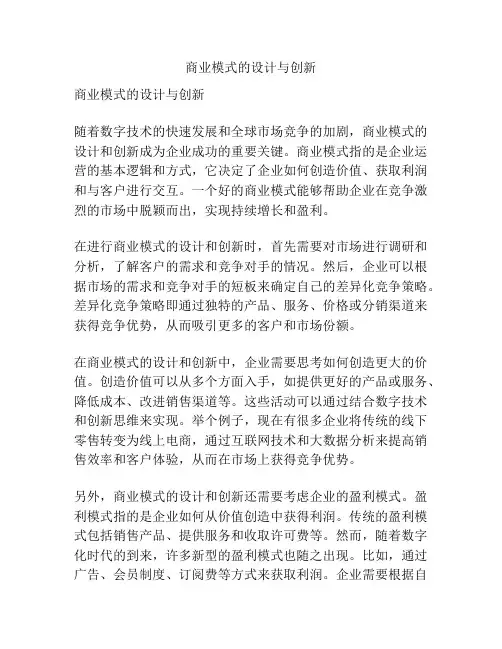 商业模式的设计与创新

商业模式的设计与创新

随着数字技术的快速发展和全球市场竞争的加剧，商业模式的设计和创新成为企业成功的重要关键。商业模式指的是企业运营的基本逻辑和方式，它决定了企业如何创造价值、获取利润和与客户进行交互。一个好的商业模式能够帮助企业在竞争激烈的市场中脱颖而出，实现持续增长和盈利。

在进行商业模式的设计和创新时，首先需要对市场进行调研和分析，了解客户的需求和竞争对手的情况。然后，企业可以根据市场的需求和竞争对手的短板来确定自己的差异化竞争策略。差异化竞争策略即通过独特的产品、服务、价格或分销渠道来获得竞争优势，从而吸引更多的客户和市场份额。

在商业模式的设计和创新中，企业需要思考如何创造更大的价值。创造价值可以从多个方面入手，如提供更好的产品或服务、降低成本、改进销售渠道等。这些活动可以通过结合数字技术和创新思维来实现。举个例子，现在有很多企业将传统的线下零售转变为线上电商，通过互联网技术和大数据分析来提高销售效率和客户体验，从而在市场上获得竞争优势。

另外，商业模式的设计和创新还需要考虑企业的盈利模式。盈利模式指的是企业如何从价值创造中获得利润。传统的盈利模式包括销售产品、提供服务和收取许可费等。然而，随着数字化时代的到来，许多新型的盈利模式也随之出现。比如，通过广告、会员制度、订阅费等方式来获取利润。企业需要根据自